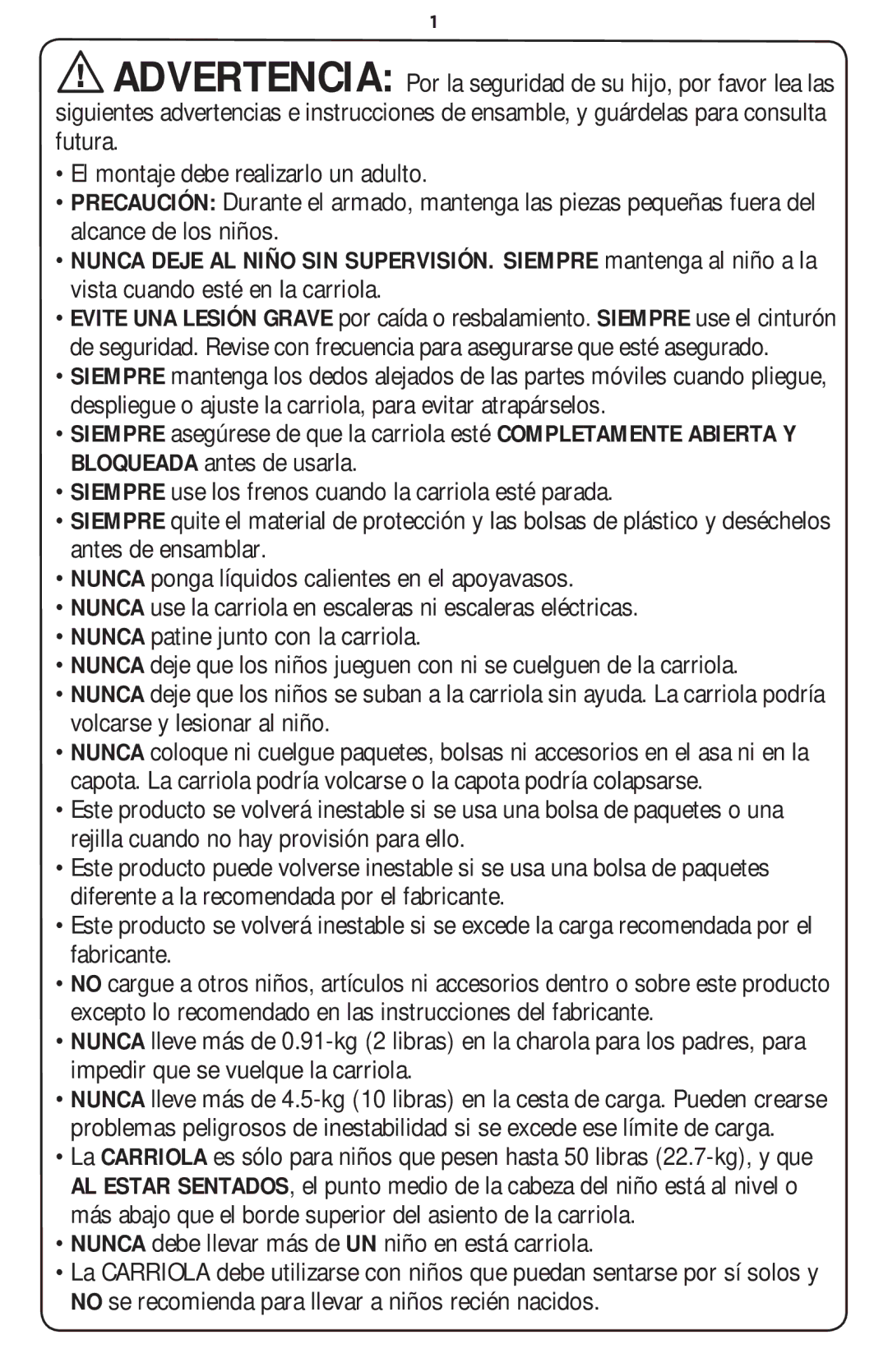 1

ADVERTENCIA: Por la seguridad de su hijo, por favor lea las siguientes advertencias e instrucciones de ensamble, y guárdelas para consulta futura.

• El montaje debe realizarlo un adulto.
• PRECAUCIÓN: Durante el armado, mantenga las piezas pequeñas fuera del alcance de los niños.
• NUNCA DEJE AL NIÑO SIN SUPERVISIÓN. SIEMPRE mantenga al niño a la vista cuando esté en la carriola.
• EVITE UNA LESIÓN GRAVE por caída o resbalamiento. SIEMPRE use el cinturón de seguridad. Revise con frecuencia para asegurarse que esté asegurado.
• SIEMPRE mantenga los dedos alejados de las partes móviles cuando pliegue, despliegue o ajuste la carriola, para evitar atrapárselos.
• SIEMPRE asegúrese de que la carriola esté COMPLETAMENTE ABIERTA Y BLOQUEADA antes de usarla.
• SIEMPRE use los frenos cuando la carriola esté parada.
• SIEMPRE quite el material de protección y las bolsas de plástico y deséchelos antes de ensamblar.
• NUNCA ponga líquidos calientes en el apoyavasos.
• NUNCA use la carriola en escaleras ni escaleras eléctricas.
• NUNCA patine junto con la carriola.
• NUNCA deje que los niños jueguen con ni se cuelguen de la carriola.
• NUNCA deje que los niños se suban a la carriola sin ayuda. La carriola podría volcarse y lesionar al niño.
• NUNCA coloque ni cuelgue paquetes, bolsas ni accesorios en el asa ni en la capota. La carriola podría volcarse o la capota podría colapsarse.
• Este producto se volverá inestable si se usa una bolsa de paquetes o una rejilla cuando no hay provisión para ello.
• Este producto puede volverse inestable si se usa una bolsa de paquetes diferente a la recomendada por el fabricante.
• Este producto se volverá inestable si se excede la carga recomendada por el fabricante.
• NO cargue a otros niños, artículos ni accesorios dentro o sobre este producto excepto lo recomendado en las instrucciones del fabricante.
• NUNCA lleve más de 0.91-kg (2 libras) en la charola para los padres, para impedir que se vuelque la carriola.
• NUNCA lleve más de 4.5-kg (10 libras) en la cesta de carga. Pueden crearse problemas peligrosos de inestabilidad si se excede ese límite de carga.
• La CARRIOLA es sólo para niños que pesen hasta 50 libras (22.7-kg), y que AL ESTAR SENTADOS, el punto medio de la cabeza del niño está al nivel o más abajo que el borde superior del asiento de la carriola.
• NUNCA debe llevar más de UN niño en está carriola.
• La CARRIOLA debe utilizarse con niños que puedan sentarse por sí solos y NO se recomienda para llevar a niños recién nacidos.